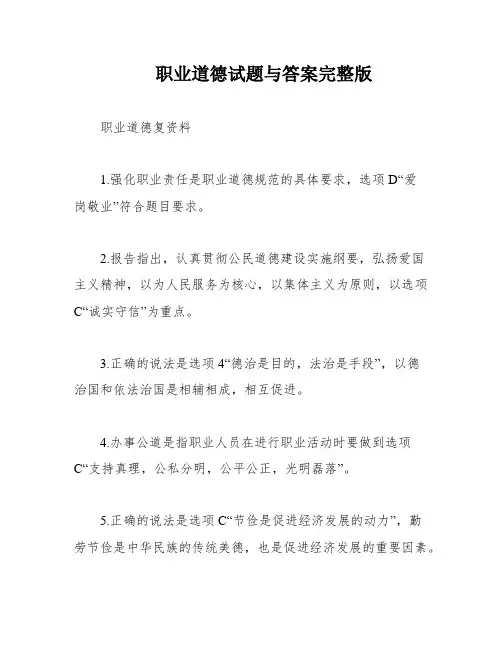 职业道德试题与答案完整版

职业道德复资料

1.强化职业责任是职业道德规范的具体要求，选项D“爱岗敬业”符合题目要求。

2.报告指出，认真贯彻公民道德建设实施纲要，弘扬爱国主义精神，以为人民服务为核心，以集体主义为原则，以选项C“诚实守信”为重点。

3.正确的说法是选项4“德治是目的，法治是手段”，以德治国和依法治国是相辅相成，相互促进。

4.办事公道是指职业人员在进行职业活动时要做到选项C“支持真理，公私分明，公平公正，光明磊落”。

5.正确的说法是选项C“节俭是促进经济发展的动力”，勤劳节俭是中华民族的传统美德，也是促进经济发展的重要因素。